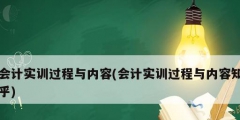 会计实训过程与内容(会计实训过程与内容知乎)